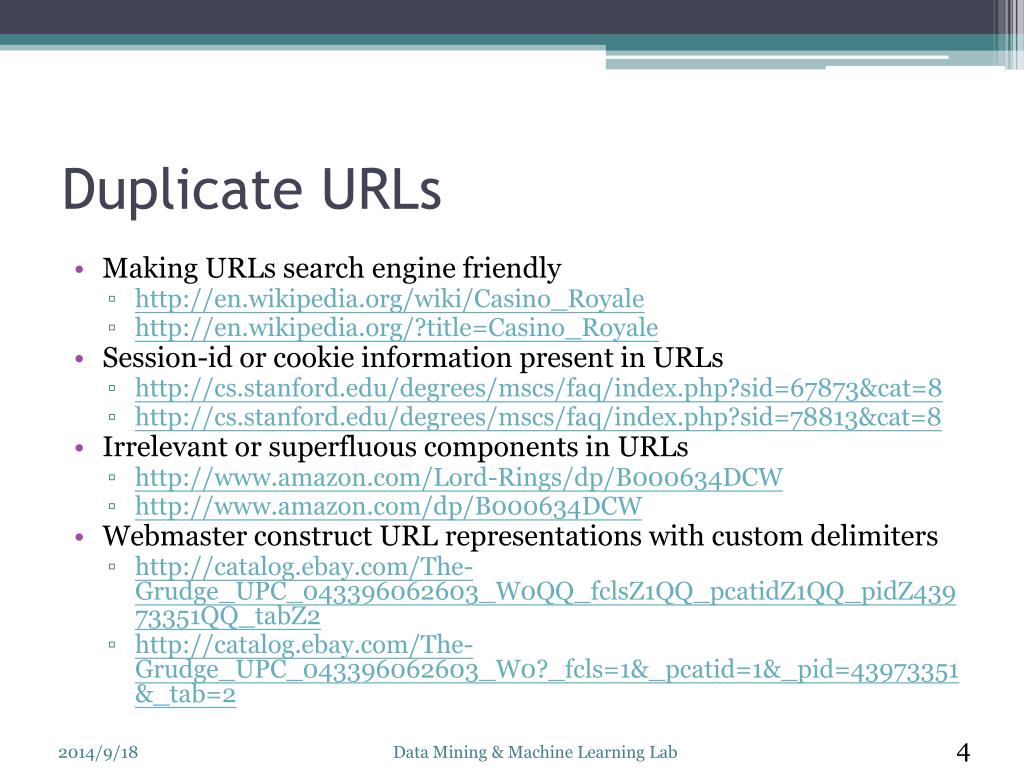 Duplicate URLs

• Making URLs search engine friendly
  ▫ http://en.wikipedia.org/wiki/Casino_Royale
  ▫ http://en.wikipedia.org/?title=Casino_Royale
• Session-id or cookie information present in URLs
  ▫ http://cs.stanford.edu/degrees/mscs/faq/index.php?sid=67873&cat=8
  ▫ http://cs.stanford.edu/degrees/mscs/faq/index.php?sid=78813&cat=8
• Irrelevant or superfluous components in URLs
  ▫ http://www.amazon.com/Lord-Rings/dp/B000634DCW
  ▫ http://www.amazon.com/dp/B000634DCW
• Webmaster construct URL representations with custom delimiters
  ▫ http://catalog.ebay.com/The-Grudge_UPC_043396062603_W0QQ_fclsZ1QQ_pcatidZ1QQ_pidZ43973351QQ_tabZ2
  ▫ http://catalog.ebay.com/The-Grudge_UPC_043396062603_W0?_fcls=1&_pcatid=1&_pid=43973351&_tab=2

2014/9/18 Data Mining & Machine Learning Lab 4